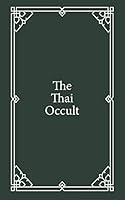 The Thai Occult